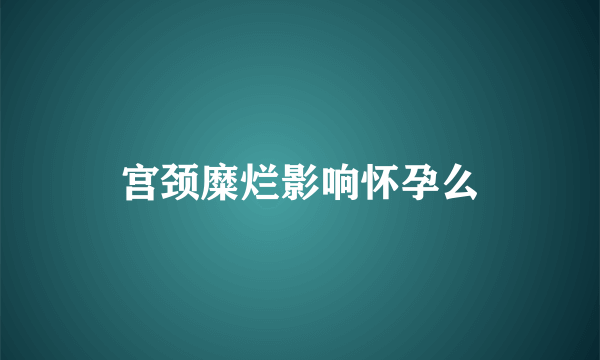 宫颈糜烂影响怀孕么